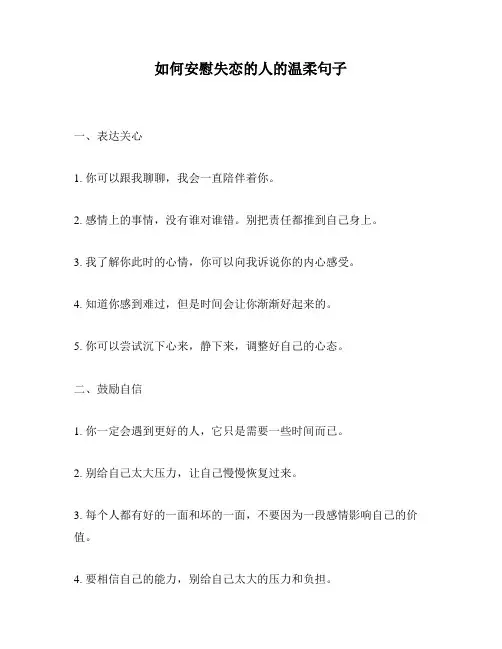 如何安慰失恋的人的温柔句子

一、表达关心

1. 你可以跟我聊聊，我会一直陪伴着你。

2. 感情上的事情，没有谁对谁错。别把责任都推到自己身上。

3. 我了解你此时的心情，你可以向我诉说你的内心感受。

4. 知道你感到难过，但是时间会让你渐渐好起来的。

5. 你可以尝试沉下心来，静下来，调整好自己的心态。

二、鼓励自信

1. 你一定会遇到更好的人，它只是需要一些时间而已。

2. 别给自己太大压力，让自己慢慢恢复过来。

3. 每个人都有好的一面和坏的一面，不要因为一段感情影响自己的价值。

4. 要相信自己的能力，别给自己太大的压力和负担。